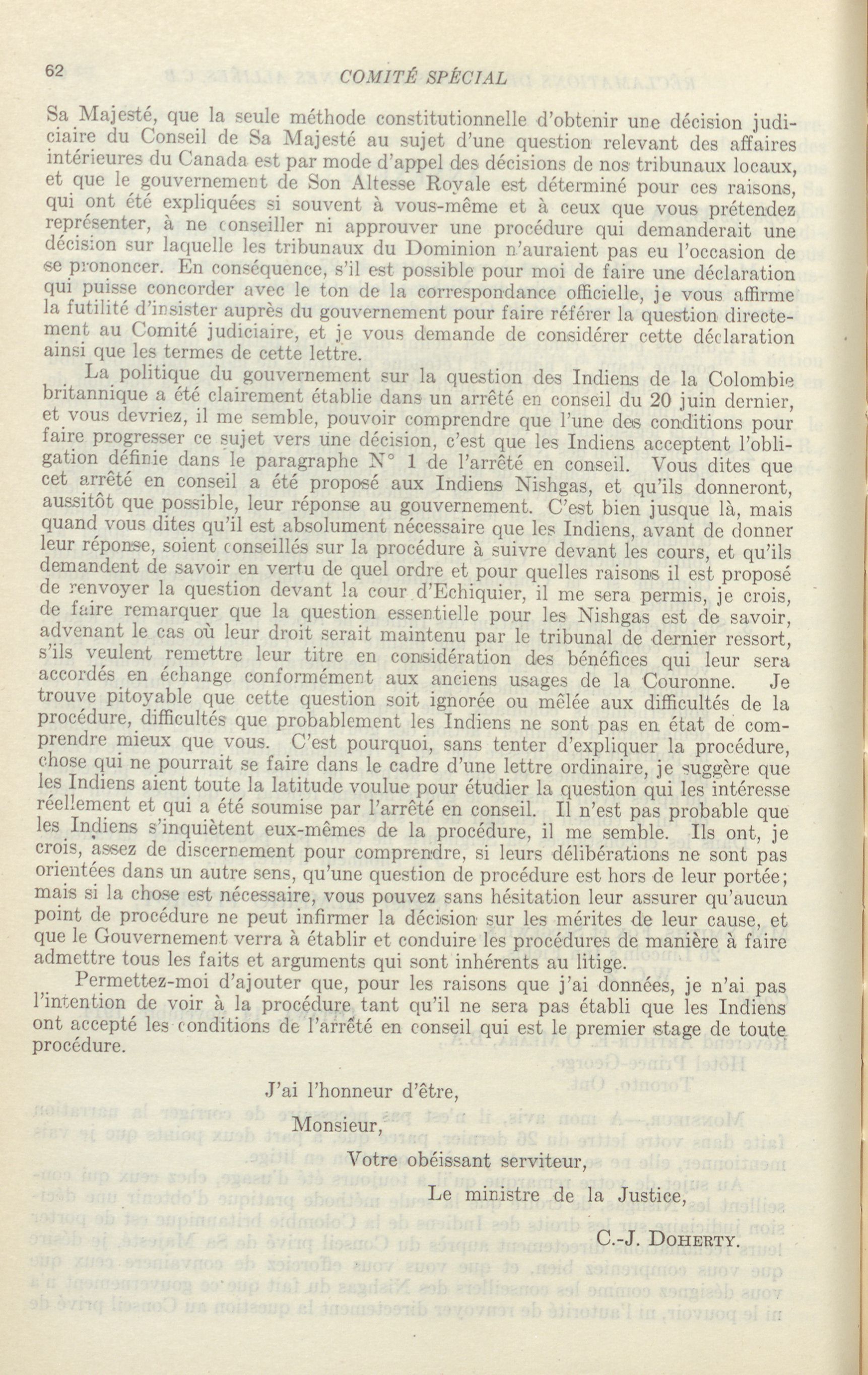 62 COMITÉ SPÉCIAL

Sa Majesté, que la seule méthode constitutionnelle d'obtenir une décision judiciaire du Conseil de Sa Majesté au sujet d'une question relevant des affaires intérieures du Canada est par mode d'appel des décisions de nos tribunaux locaux, et que le gouvernement de Son Altesse Royale est déterminé pour ces raisons, qui ont été expliquées si souvent à vous-même et à ceux que vous prétendez représenter, à ne conseiller ni approuver une procédure qui demanderait une décision sur laquelle les tribunaux du Dominion n'auraient pas eu l'occasion de se prononcer. En conséquence, s'il est possible pour moi de faire une déclaration qui puisse concorder avec le ton de la correspondance officielle, je vous affirme la futilité d'insister auprès du gouvernement pour faire référer la question directement au Comité judiciaire, et je vous demande de considérer cette déclaration ainsi que les termes de cette lettre.

La politique du gouvernement sur la question des Indiens de la Colombie britannique a été clairement établie dans un arrêté en conseil du 20 juin dernier, et vous devriez, il me semble, pouvoir comprendre que l'une des conditions pour faire progresser ce sujet vers une décision, c'est que les Indiens acceptent l'obligation définie dans le paragraphe N° 1 de l'arrêté en conseil. Vous dites que cet arrêté en conseil a été proposé aux Indiens Nishgas, et qu'ils donneront, aussitôt que possible, leur réponse au gouvernement. C'est bien jusque là, mais quand vous dites qu'il est absolument nécessaire que les Indiens, avant de donner leur réponse, soient conseillés sur la procédure à suivre devant les cours, et qu'ils demandent de savoir en vertu de quel ordre et pour quelles raisons il est proposé de renvoyer la question devant la cour d'Echiquier, il me sera permis, je crois, de faire remarquer que la question essentielle pour les Nishgas est de savoir, advenant le cas où leur droit serait maintenu par le tribunal de dernier ressort, s'ils veulent remettre leur titre en considération des bénéfices qui leur sera accordés en échange conformément aux anciens usages de la Couronne. Je trouve pitoyable que cette question soit ignorée ou mêlée aux difficultés de la procédure, difficultés que probablement les Indiens ne sont pas en état de comprendre mieux que vous. C'est pourquoi, sans tenter d'expliquer la procédure, chose qui ne pourrait se faire dans le cadre d'une lettre ordinaire, je suggère que les Indiens aient toute la latitude voulue pour étudier la question qui les intéresse réellement et qui a été soumise par l'arrêté en conseil. Il n'est pas probable que les Indiens s'inquiètent eux-mêmes de la procédure, il me semble. Ils ont, je crois, assez de discernement pour comprendre, si leurs délibérations ne sont pas orientées dans un autre sens, qu'une question de procédure est hors de leur portée; mais si la chose est nécessaire, vous pouvez sans hésitation leur assurer qu'aucun point de procédure ne peut infirmer la décision sur les mérites de leur cause, et que le Gouvernement verra à établir et conduire les procédures de manière à faire admettre tous les faits et arguments qui sont inhérents au litige.

Permettez-moi d'ajouter que, pour les raisons que j'ai données, je n'ai pas l'intention de voir à la procédure tant qu'il ne sera pas établi que les Indiens ont accepté les conditions de l'arrêté en conseil qui est le premier stage de toute procédure.

J'ai l'honneur d'être,

Monsieur,

Votre obéissant serviteur,

Le ministre de la Justice,

C.-J. DOHERTY.